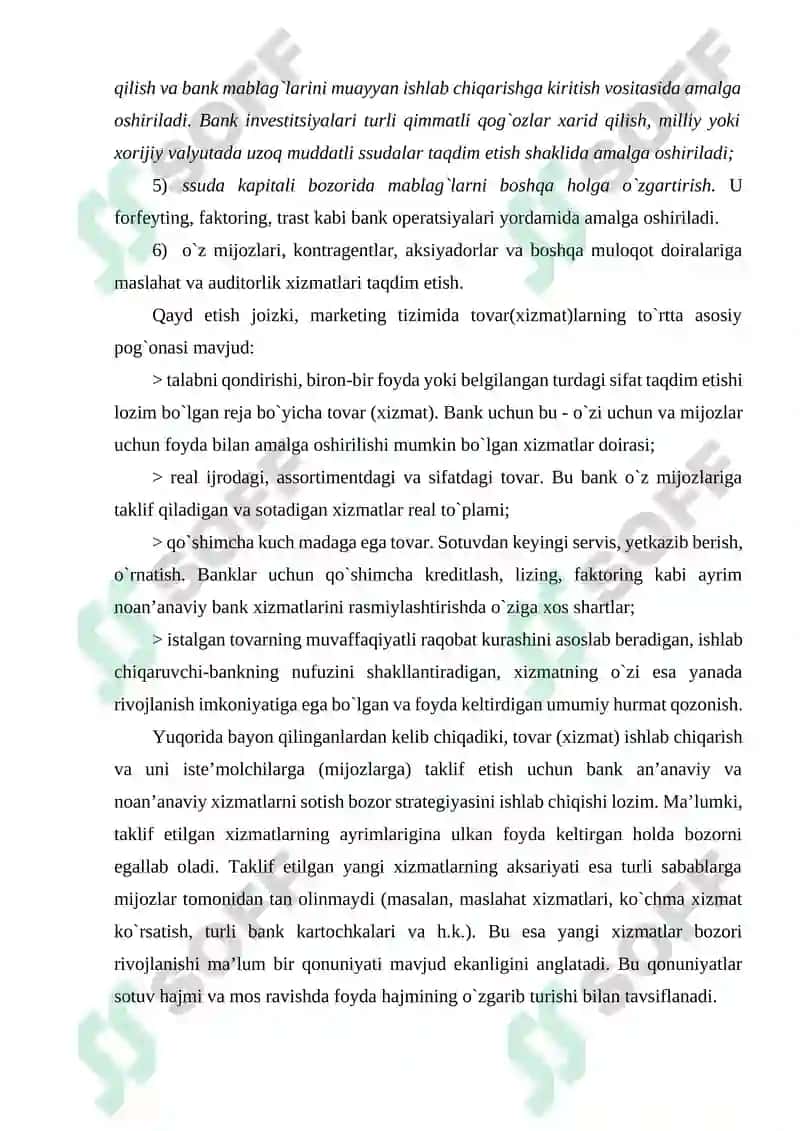 qilish va bank mablag`larini muayyan ishlab chiqarishga kiritish vositasida amalga oshiriladi. Bank investitsiyalari turli qimmatli qog`ozlar xarid qilish, milliy yoki xorijiy valyutada uzoq muddatli ssudalar taqdim etish shaklida amalga oshiriladi;

5) ssuda kapitali bozorida mablag`larni boshqa holga o`zgartirish. U forfeyting, faktoring, trast kabi bank operatsiyalari yordamida amalga oshiriladi.

6) o`z mijozlari, kontragentlar, aksiyadorlar va boshqa muloqot doiralariga maslahat va auditorlik xizmatlari taqdim etish.

Qayd etish joizki, marketing tizimida tovar(xizmat)larning to`rtta asosiy pog`onasi mavjud:

> talabni qondirishi, biron-bir foyda yoki belgilangan turdagi sifat taqdim etishi lozim bo`lgan reja bo`yicha tovar (xizmat). Bank uchun bu - o`zi uchun va mijozlar uchun foyda bilan amalga oshirilishi mumkin bo`lgan xizmatlar doirasi;

> real ijrodagi, assortimentdagi va sifatdagi tovar. Bu bank o`z mijozlariga taklif qiladigan va sotadigan xizmatlar real to`plami;

> qo`shimcha kuch madaga ega tovar. Sotuvdan keyingi servis, yetkazib berish, o`rnatish. Banklar uchun qo`shimcha kreditlash, lizing, faktoring kabi ayrim noan’anaviy bank xizmatlarini rasmiylashtirishda o`ziga xos shartlar;

> istalgan tovarning muvaffaqiyatli raqobat kurashini asoslab beradigan, ishlab chiqaruvchi-bankning nufuzini shakllantiradigan, xizmatning o`zi esa yanada rivojlanish imkoniyatiga ega bo`lgan va foyda keltirdigan umumiy hurmat qozonish.

Yuqorida bayon qilinganlardan kelib chiqadiki, tovar (xizmat) ishlab chiqarish va uni iste’molchilarga (mijozlarga) taklif etish uchun bank an’anaviy va noan’anaviy xizmatlarni sotish bozor strategiyasini ishlab chiqishi lozim. Ma’lumki, taklif etilgan xizmatlarning ayrimlarigina ulkan foyda keltirgan holda bozorni egallab oladi. Taklif etilgan yangi xizmatlarning aksariyati esa turli sabablarga mijozlar tomonidan tan olinmaydi (masalan, maslahat xizmatlari, ko`chma xizmat ko`rsatish, turli bank kartochkalari va h.k.). Bu esa yangi xizmatlar bozori rivojlanishi ma’lum bir qonuniyati mavjud ekanligini anglatadi. Bu qonuniyatlar sotuv hajmi va mos ravishda foyda hajmining o`zgarib turishi bilan tavsiflanadi.